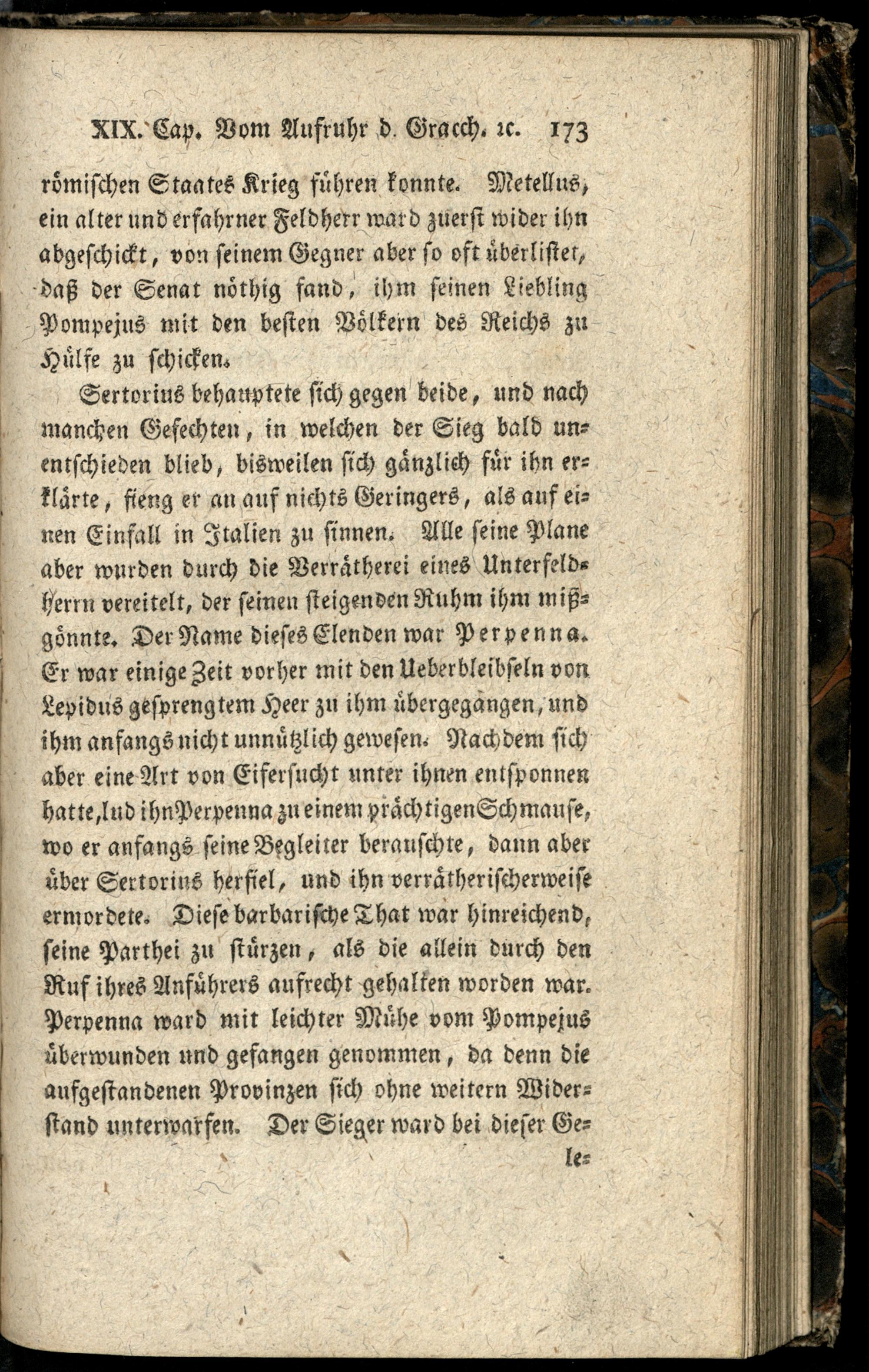 XIX. Cap. Vom Aufruhr d. Gracch. ꝛc. 173

römischen Staates Krieg führen konnte. Metellus, ein alter und erfahrner Feldherr ward zuerst wider ihn abgeschickt, von seinem Gegner aber so oft überlistet, daß der Senat nöthig fand, ihm seinen Liebling Pompejus mit den besten Völkern des Reichs zu Hülfe zu schicken.

Sertorius behauptete sich gegen beide, und nach manchen Gefechten, in welchen der Sieg bald unentschieden blieb, bisweilen sich gänzlich für ihn erklärte, fieng er an auf nichts Geringers, als auf einen Einfall in Italien zu sinnen. Alle seine Plane aber wurden durch die Verrätherei eines Unterfeldherrn vereitelt, der seinen steigenden Ruhm ihm mißgönnte. Der Name dieses Elenden war Perpenna. Er war einige Zeit vorher mit den Ueberbleibseln von Lepidus gesprengtem Heer zu ihm übergegangen, und ihm anfangs nicht unnützlich gewesen. Nachdem sich aber eine Art von Eifersucht unter ihnen entsponnen hatte, lud ihn Perpenna zu einem prächtigen Schmause, wo er anfangs seine Begleiter berauschte, dann aber über Sertorius herfiel, und ihn verrätherischerweise ermordete. Diese barbarische That war hinreichend, seine Parthei zu stürzen, als die allein durch den Ruf ihres Anführers aufrecht gehalten worden war. Perpenna ward mit leichter Mühe vom Pompejus überwunden und gefangen genommen, da denn die aufgestandenen Provinzen sich ohne weitern Widerstand unterwarfen. Der Sieger ward bei dieser Ge-

le-